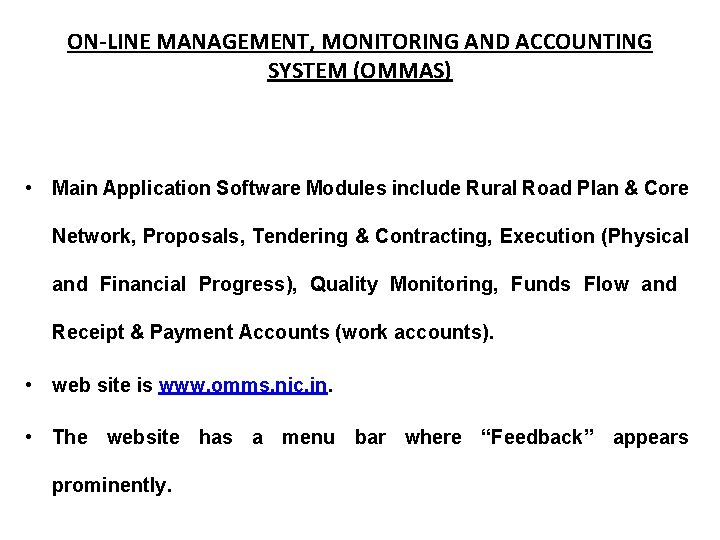 ON-LINE MANAGEMENT, MONITORING AND ACCOUNTING SYSTEM (OMMAS)

• Main Application Software Modules include Rural Road Plan & Core Network, Proposals, Tendering & Contracting, Execution (Physical and Financial Progress), Quality Monitoring, Funds Flow and Receipt & Payment Accounts (work accounts).

• web site is www.omms.nic.in.

• The website has a menu bar where “Feedback” appears prominently.